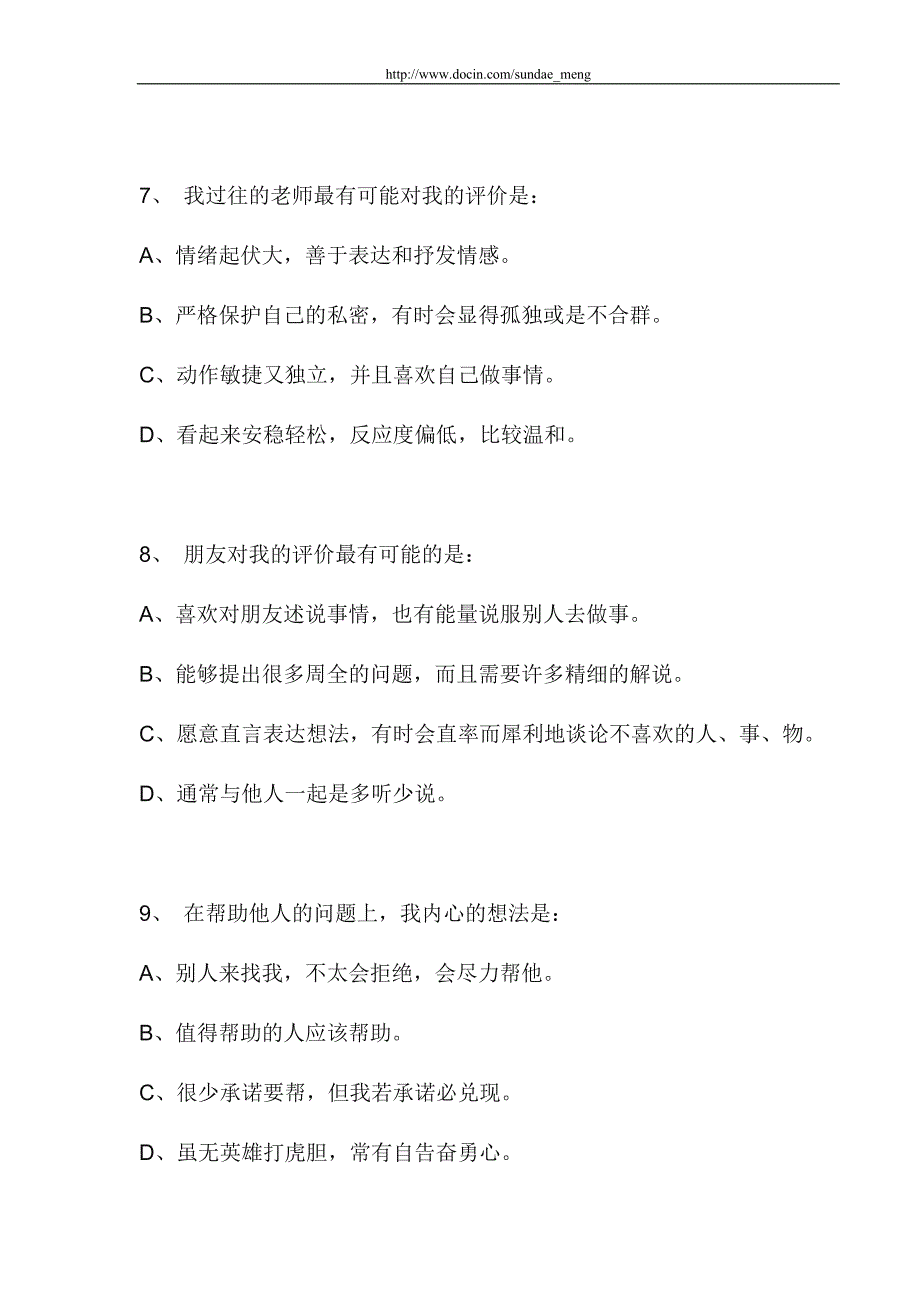 http://www.docin.com/sundae_meng

7、 我过往的老师最有可能对我的评价是：

A、情绪起伏大，善于表达和抒发情感。

B、严格保护自己的私密，有时会显得孤独或是不合群。

C、动作敏捷又独立，并且喜欢自己做事情。

D、看起来安稳轻松，反应度偏低，比较温和。

8、 朋友对我的评价最有可能的是：

A、喜欢对朋友述说事情，也有能量说服别人去做事。

B、能够提出很多周全的问题，而且需要许多精细的解说。

C、愿意直言表达想法，有时会直率而犀利地谈论不喜欢的人、事、物。

D、通常与他人一起是多听少说。

9、 在帮助他人的问题上，我内心的想法是：

A、别人来找我，不太会拒绝，会尽力帮他。

B、值得帮助的人应该帮助。

C、很少承诺要帮，但我若承诺必兑现。

D、虽无英雄打虎胆，常有自告奋勇心。